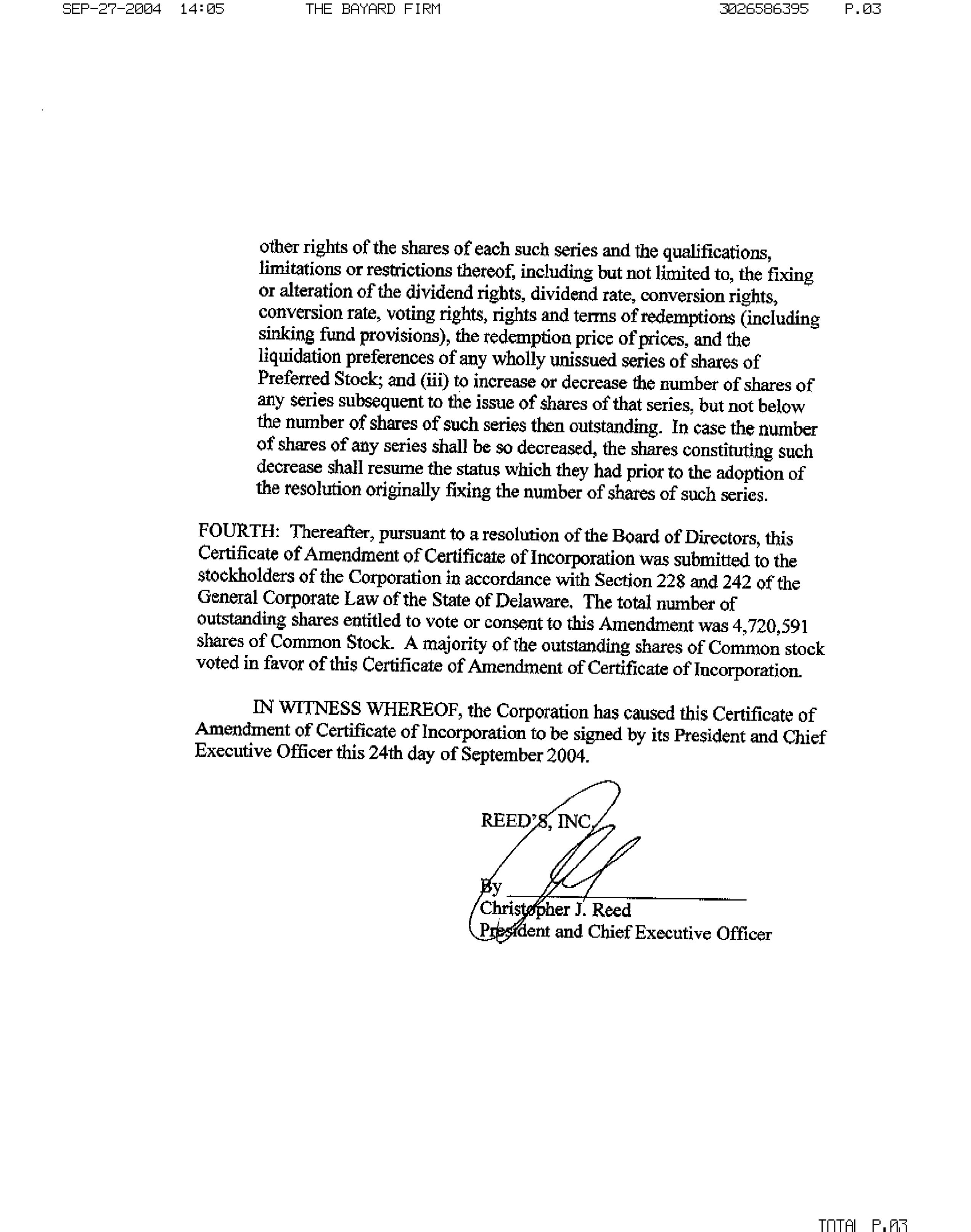 SEP-27-2004 14:05 THE BAYARD FIRM 3026586395 P.03

other rights of the shares of each such series and the qualifications, limitations or restrictions thereof, including but not limited to, the fixing or alteration of the dividend rights, dividend rate, conversion rights, conversion rate, voting rights, rights and terms of redemptions (including sinking fund provisions), the redemption price of prices, and the liquidation preferences of any wholly unissued series of shares of Preferred Stock; and (iii) to increase or decrease the number of shares of any series subsequent to the issue of shares of that series, but not below the number of shares of such series then outstanding. In case the number of shares of any series shall be so decreased, the shares constituting such decrease shall resume the status which they had prior to the adoption of the resolution originally fixing the number of shares of such series.

FOURTH: Thereafter, pursuant to a resolution of the Board of Directors, this Certificate of Amendment of Certificate of Incorporation was submitted to the stockholders of the Corporation in accordance with Section 228 and 242 of the General Corporate Law of the State of Delaware. The total number of outstanding shares entitled to vote or consent to this Amendment was 4,720,591 shares of Common Stock. A majority of the outstanding shares of Common stock voted in favor of this Certificate of Amendment of Certificate of Incorporation.

IN WITNESS WHEREOF, the Corporation has caused this Certificate of Amendment of Certificate of Incorporation to be signed by its President and Chief Executive Officer this 24th day of September 2004.

REED'S, INC.

By
Christopher J. Reed
President and Chief Executive Officer

TOTAL P.03